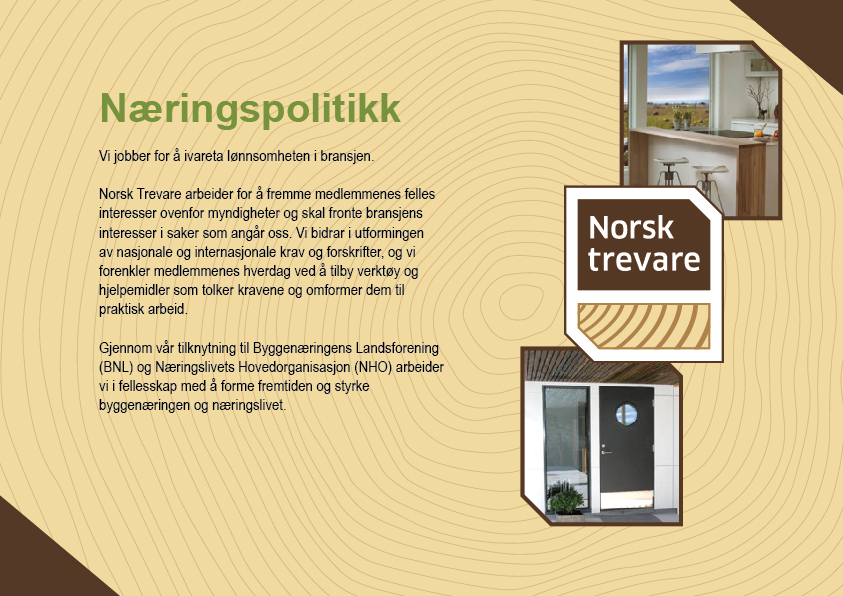 Næringspolitikk

Vi jobber for å ivareta lønnsomheten i bransjen.

Norsk Trevare arbeider for å fremme medlemmenes felles interesser ovenfor myndigheter og skal fronte bransjens interesser i saker som angår oss. Vi bidrar i utformingen av nasjonale og internasjonale krav og forskrifter, og vi forenkler medlemmenes hverdag ved å tilby verktøy og hjelpemidler som tolker kravene og omformer dem til praktisk arbeid.

Gjennom vår tilknytning til Byggenæringens Landsforening (BNL) og Næringslivets Hovedorganisasjon (NHO) arbeider vi i fellesskap med å forme fremtiden og styrke byggenæringen og næringslivet.

Norsk trevare